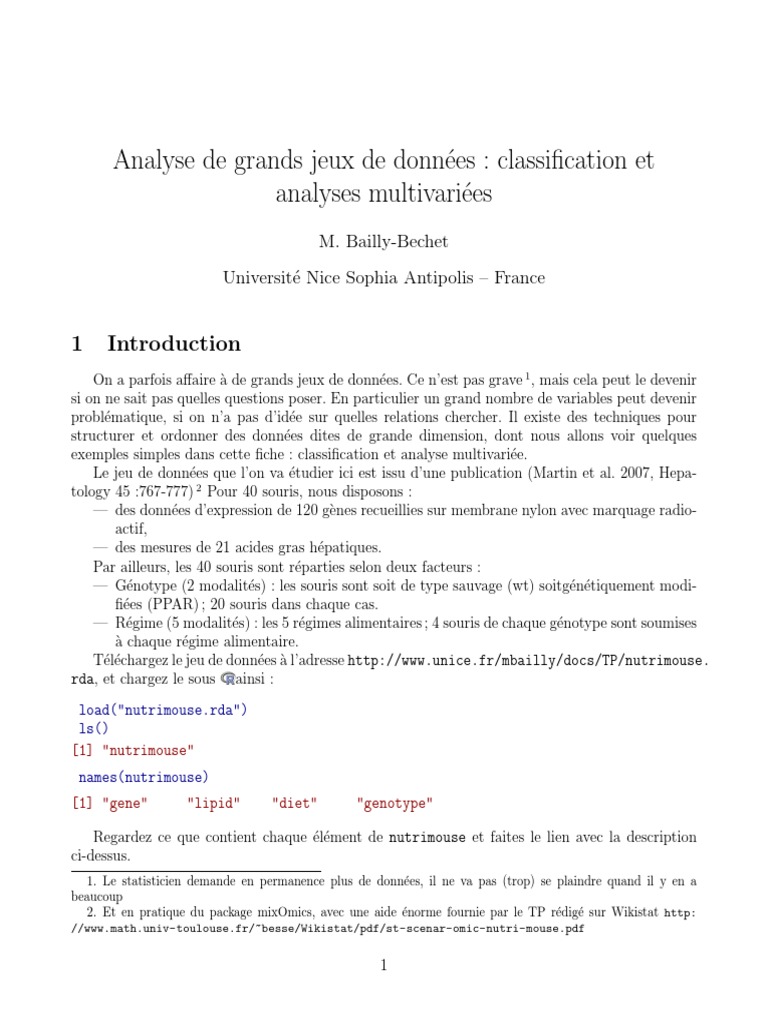 Analyse de grands jeux de données : classification et analyses multivariées

M. Bailly-Bechet

Université Nice Sophia Antipolis – France

1 Introduction

On a parfois affaire à de grands jeux de données. Ce n'est pas grave $^1$, mais cela peut le devenir si on ne sait pas quelles questions poser. En particulier un grand nombre de variables peut devenir problématique, si on n'a pas d'idée sur quelles relations chercher. Il existe des techniques pour structurer et ordonner des données dites de grande dimension, dont nous allons voir quelques exemples simples dans cette fiche : classification et analyse multivariée.

Le jeu de données que l'on va étudier ici est issu d'une publication (Martin et al. 2007, Hepatology 45 :767-777) $^2$ Pour 40 souris, nous disposons :
— des données d'expression de 120 gènes recueillies sur membrane nylon avec marquage radioactif,
— des mesures de 21 acides gras hépatiques.

Par ailleurs, les 40 souris sont réparties selon deux facteurs :
— Génotype (2 modalités) : les souris sont soit de type sauvage (wt) soitgénétiquement modifiées (PPAR) ; 20 souris dans chaque cas.
— Régime (5 modalités) : les 5 régimes alimentaires ; 4 souris de chaque génotype sont soumises à chaque régime alimentaire.

Téléchargez le jeu de données à l'adresse http://www.unice.fr/mbailly/docs/TP/nutrimouse.rda, et chargez le sous R ainsi :

load("nutrimouse.rda")
ls()
[1] "nutrimouse"
names(nutrimouse)
[1] "gene" "lipid" "diet" "genotype"

Regardez ce que contient chaque élément de nutrimouse et faites le lien avec la description ci-dessus.

1. Le statisticien demande en permanence plus de données, il ne va pas (trop) se plaindre quand il y en a beaucoup
2. Et en pratique du package mixOmics, avec une aide énorme fournie par le TP rédigé sur Wikistat http://www.math.univ-toulouse.fr/~besse/Wikistat/pdf/st-scenar-omic-nutri-mouse.pdf

1